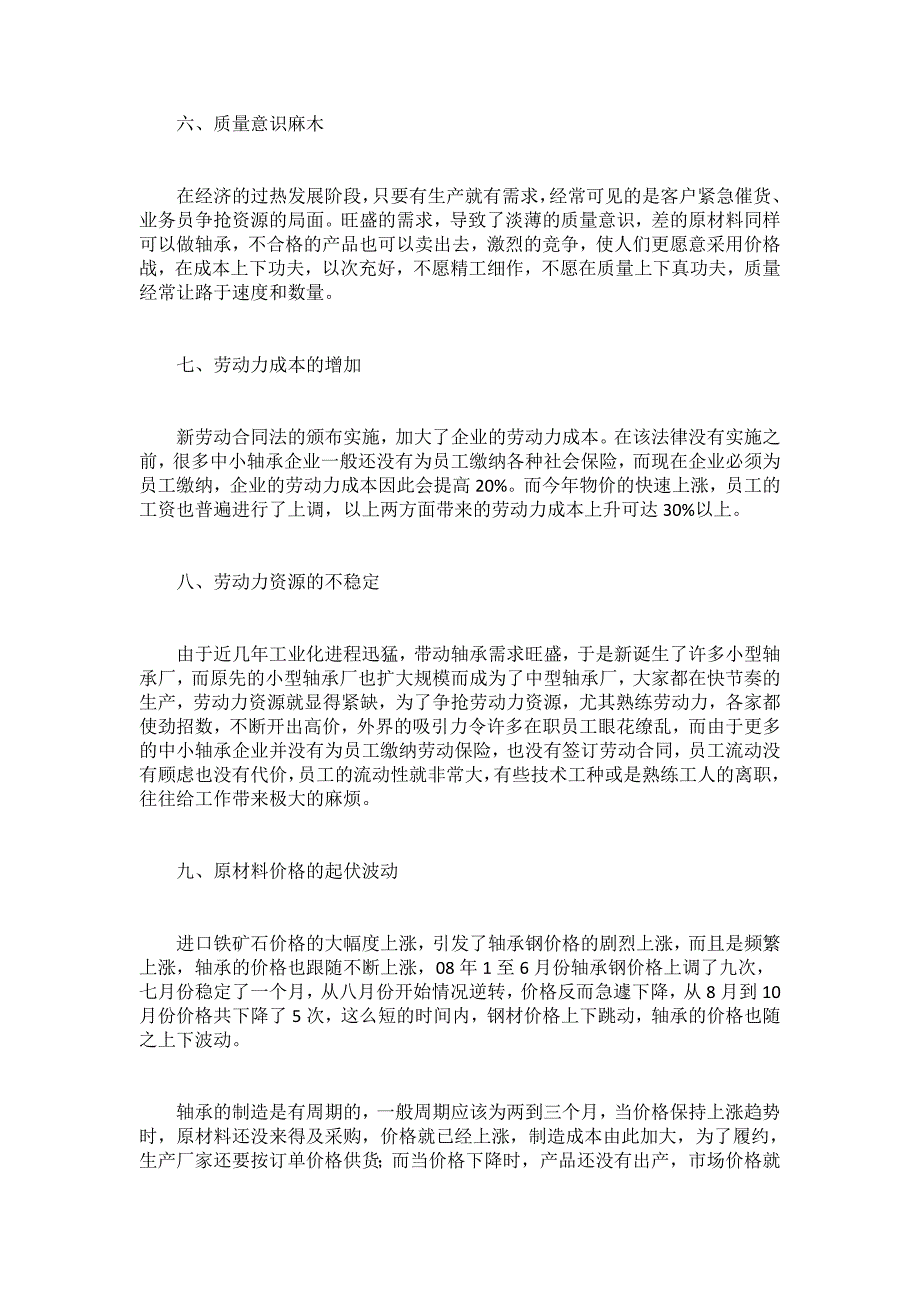 六、质量意识麻木

在经济的过热发展阶段，只要有生产就有需求，经常可见的是客户紧急催货、业务员争抢资源的局面。旺盛的需求，导致了淡薄的质量意识，差的原材料同样可以做轴承，不合格的产品也可以卖出去，激烈的竞争，使人们更愿意采用价格战，在成本上下功夫，以次充好，不愿精工细作，不愿在质量上下真功夫，质量经常让路于速度和数量。

七、劳动力成本的增加

新劳动合同法的颁布实施，加大了企业的劳动力成本。在该法律没有实施之前，很多中小轴承企业一般还没有为员工缴纳各种社会保险，而现在企业必须为员工缴纳，企业的劳动力成本因此会提高 20%。而今年物价的快速上涨，员工的工资也普遍进行了上调，以上两方面带来的劳动力成本上升可达 30%以上。

八、劳动力资源的不稳定

由于近几年工业化进程迅猛，带动轴承需求旺盛，于是新诞生了许多小型轴承厂，而原先的小型轴承厂也扩大规模而成为了中型轴承厂，大家都在快节奏的生产，劳动力资源就显得紧缺，为了争抢劳动力资源，尤其熟练劳动力，各家都使劲招数，不断开出高价，外界的吸引力令许多在职员工眼花缭乱，而由于更多的中小轴承企业并没有为员工缴纳劳动保险，也没有签订劳动合同，员工流动没有顾虑也没有代价，员工的流动性就非常大，有些技术工种或是熟练工人的离职，往往给工作带来极大的麻烦。

九、原材料价格的起伏波动

进口铁矿石价格的大幅度上涨，引发了轴承钢价格的剧烈上涨，而且是频繁上涨，轴承的价格也跟随不断上涨，08 年 1 至 6 月份轴承钢价格上调了九次，七月份稳定了一个月，从八月份开始情况逆转，价格反而急遽下降，从 8 月到 10 月份价格共下降了 5 次，这么短的时间内，钢材价格上下跳动，轴承的价格也随之上下波动。

轴承的制造是有周期的，一般周期应该为两到三个月，当价格保持上涨趋势时，原材料还没来得及采购，价格就已经上涨，制造成本由此加大，为了履约，生产厂家还要按订单价格供货；而当价格下降时，产品还没有出产，市场价格就